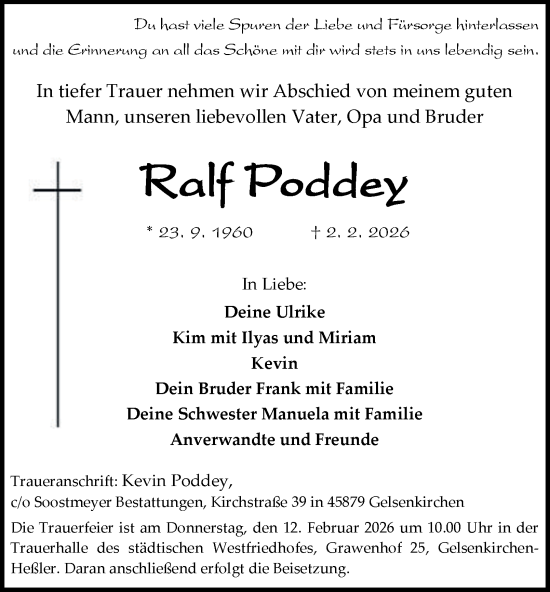 Du hast viele Spuren der Liebe und Fürsorge hinterlassen und die Erinnerung an all das Schöne mit dir wird stets in uns lebendig sein.

In tiefer Trauer nehmen wir Abschied von meinem guten Mann, unseren liebevollen Vater, Opa und Bruder

Ralf Poddey

* 23. 9. 1960 † 2. 2. 2026

In Liebe:
Deine Ulrike
Kim mit Ilyas und Miriam
Kevin
Dein Bruder Frank mit Familie
Deine Schwester Manuela mit Familie
Anverwandte und Freunde

Traueranschrift: Kevin Poddey,
c/o Soostmeyer Bestattungen, Kirchstraße 39 in 45879 Gelsenkirchen

Die Trauerfeier ist am Donnerstag, den 12. Februar 2026 um 10.00 Uhr in der Trauerhalle des städtischen Westfriedhofes, Grawenhof 25, Gelsenkirchen-Heßler. Daran anschließend erfolgt die Beisetzung.